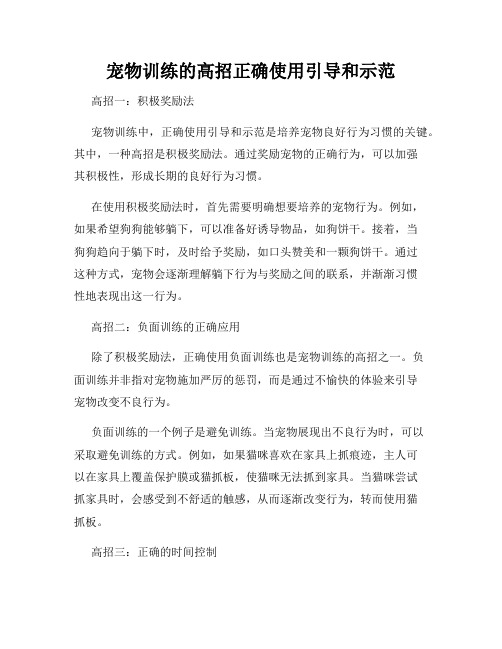 宠物训练的高招正确使用引导和示范

高招一：积极奖励法

宠物训练中，正确使用引导和示范是培养宠物良好行为习惯的关键。其中，一种高招是积极奖励法。通过奖励宠物的正确行为，可以加强其积极性，形成长期的良好行为习惯。

在使用积极奖励法时，首先需要明确想要培养的宠物行为。例如，如果希望狗狗能够躺下，可以准备好诱导物品，如狗饼干。接着，当狗狗趋向于躺下时，及时给予奖励，如口头赞美和一颗狗饼干。通过这种方式，宠物会逐渐理解躺下行为与奖励之间的联系，并渐渐习惯性地表现出这一行为。

高招二：负面训练的正确应用

除了积极奖励法，正确使用负面训练也是宠物训练的高招之一。负面训练并非指对宠物施加严厉的惩罚，而是通过不愉快的体验来引导宠物改变不良行为。

负面训练的一个例子是避免训练。当宠物展现出不良行为时，可以采取避免训练的方式。例如，如果猫咪喜欢在家具上抓痕迹，主人可以在家具上覆盖保护膜或猫抓板，使猫咪无法抓到家具。当猫咪尝试抓家具时，会感受到不舒适的触感，从而逐渐改变行为，转而使用猫抓板。

高招三：正确的时间控制